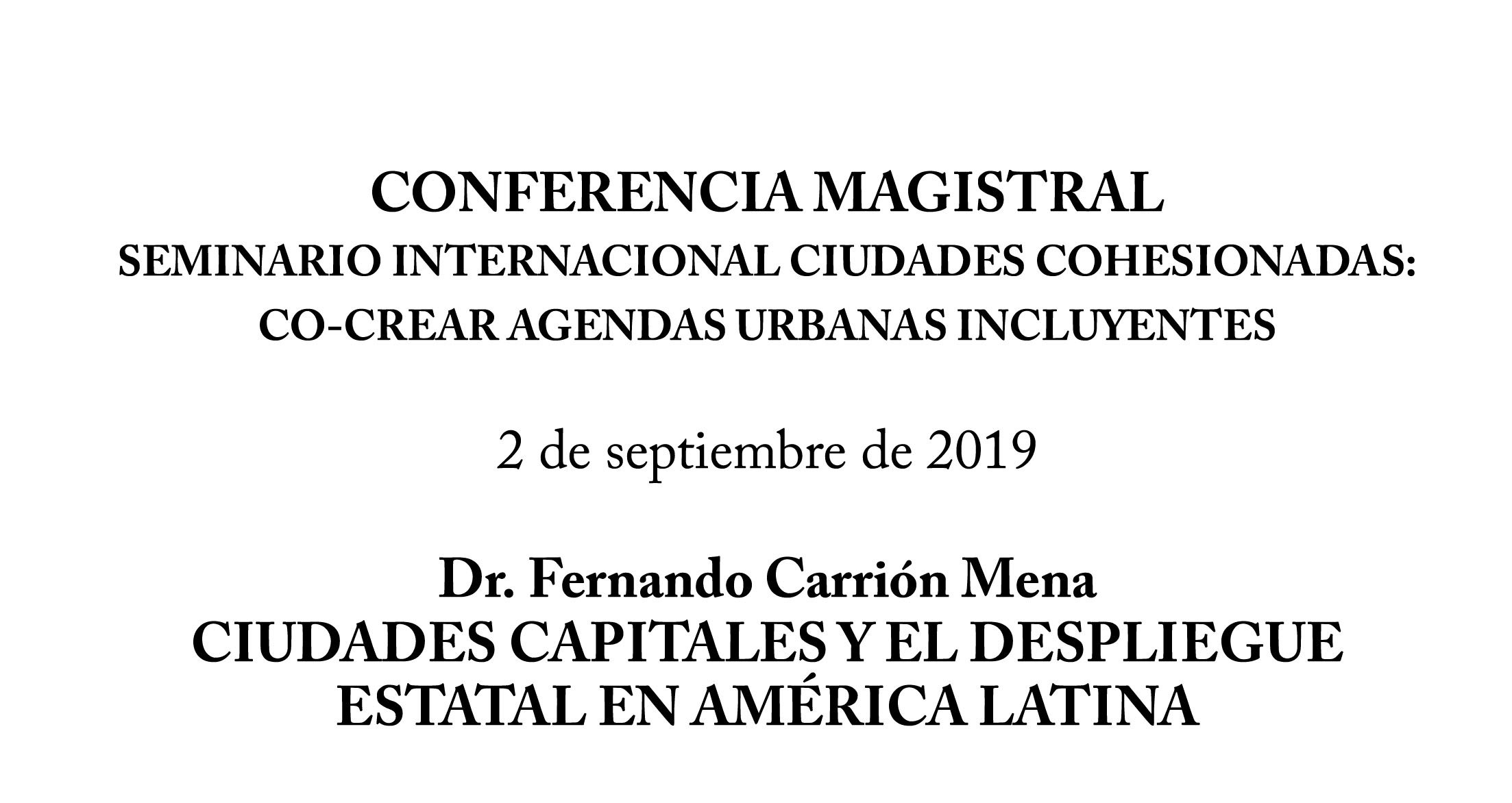 CONFERENCIA MAGISTRAL
SEMINARIO INTERNACIONAL CIUDADES COHESIONADAS: CO-CREAR AGENDAS URBANAS INCLUYENTES

2 de septiembre de 2019

Dr. Fernando Carrión Mena
CIUDADES CAPITALES Y EL DESPLIEGUE ESTATAL EN AMÉRICA LATINA